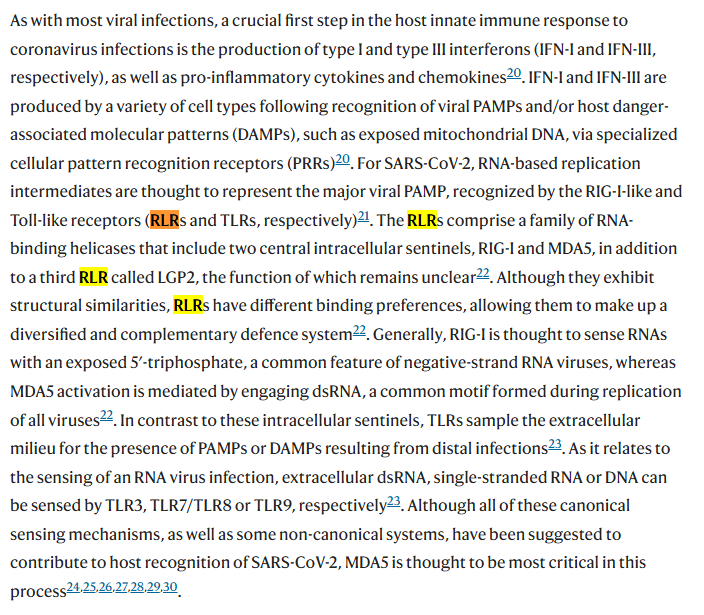 As with most viral infections, a crucial first step in the host innate immune response to coronavirus infections is the production of type I and type III interferons (IFN-I and IFN-III, respectively), as well as pro-inflammatory cytokines and chemokines$^{20}$. IFN-I and IFN-III are produced by a variety of cell types following recognition of viral PAMPs and/or host danger-associated molecular patterns (DAMPs), such as exposed mitochondrial DNA, via specialized cellular pattern recognition receptors (PRRs)$^{20}$. For SARS-CoV-2, RNA-based replication intermediates are thought to represent the major viral PAMP, recognized by the RIG-I-like and Toll-like receptors (RLRs and TLRs, respectively)$^{21}$. The RLRs comprise a family of RNA-binding helicases that include two central intracellular sentinels, RIG-I and MDA5, in addition to a third RLR called LGP2, the function of which remains unclear$^{22}$. Although they exhibit structural similarities, RLRs have different binding preferences, allowing them to make up a diversified and complementary defence system$^{22}$. Generally, RIG-I is thought to sense RNAs with an exposed 5′-triphosphate, a common feature of negative-strand RNA viruses, whereas MDA5 activation is mediated by engaging dsRNA, a common motif formed during replication of all viruses$^{22}$. In contrast to these intracellular sentinels, TLRs sample the extracellular milieu for the presence of PAMPs or DAMPs resulting from distal infections$^{23}$. As it relates to the sensing of an RNA virus infection, extracellular dsRNA, single-stranded RNA or DNA can be sensed by TLR3, TLR7/TLR8 or TLR9, respectively$^{23}$. Although all of these canonical sensing mechanisms, as well as some non-canonical systems, have been suggested to contribute to host recognition of SARS-CoV-2, MDA5 is thought to be most critical in this process$^{24,25,26,27,28,29,30}$.